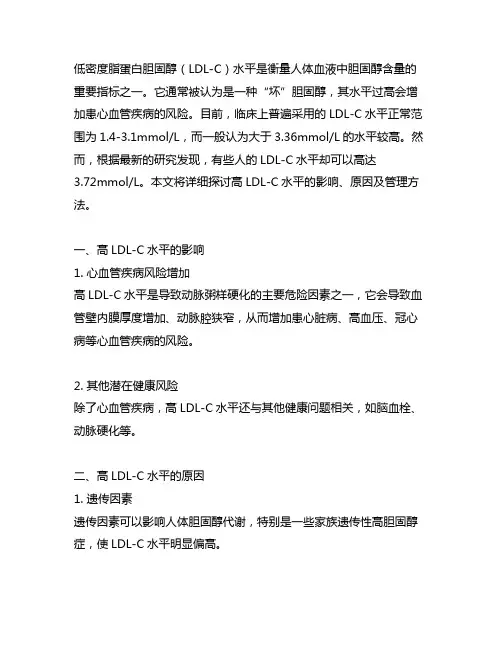 低密度脂蛋白胆固醇（LDL-C）水平是衡量人体血液中胆固醇含量的重要指标之一。它通常被认为是一种“坏”胆固醇，其水平过高会增加患心血管疾病的风险。目前，临床上普遍采用的 LDL-C 水平正常范围为 1.4-3.1mmol/L，而一般认为大于 3.36mmol/L 的水平较高。然而，根据最新的研究发现，有些人的 LDL-C 水平却可以高达 3.72mmol/L。本文将详细探讨高 LDL-C 水平的影响、原因及管理方法。

一、高 LDL-C 水平的影响
1. 心血管疾病风险增加
高 LDL-C 水平是导致动脉粥样硬化的主要危险因素之一，它会导致血管壁内膜厚度增加、动脉腔狭窄，从而增加患心脏病、高血压、冠心病等心血管疾病的风险。

2. 其他潜在健康风险
除了心血管疾病，高 LDL-C 水平还与其他健康问题相关，如脑血栓、动脉硬化等。

二、高 LDL-C 水平的原因
1. 遗传因素
遗传因素可以影响人体胆固醇代谢，特别是一些家族遗传性高胆固醇症，使 LDL-C 水平明显偏高。